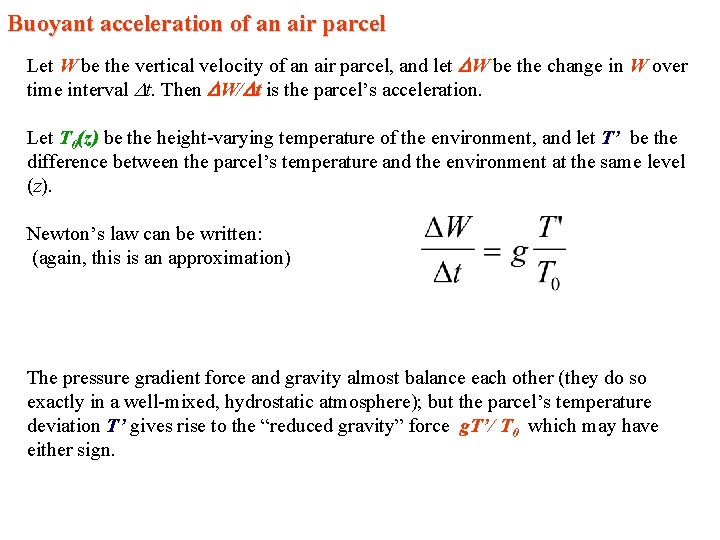 Buoyant acceleration of an air parcel

Let $W$ be the vertical velocity of an air parcel, and let $\Delta W$ be the change in $W$ over time interval $\Delta t$. Then $\Delta W/\Delta t$ is the parcel's acceleration.

Let $T_0(z)$ be the height-varying temperature of the environment, and let $T'$ be the difference between the parcel's temperature and the environment at the same level ($z$).

Newton's law can be written:
(again, this is an approximation)

$\frac{\Delta W}{\Delta t} = g\frac{T'}{T_0}$

The pressure gradient force and gravity almost balance each other (they do so exactly in a well-mixed, hydrostatic atmosphere); but the parcel's temperature deviation $T'$ gives rise to the "reduced gravity" force $gT'/T_0$ which may have either sign.